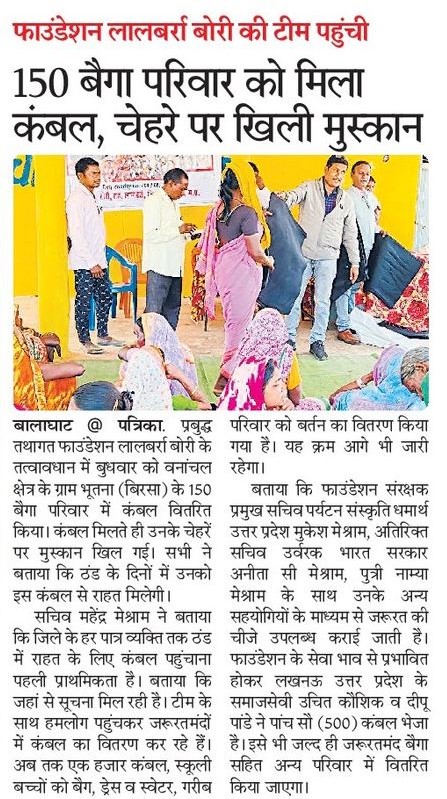 फाउंडेशन लालबर्रा बोरी की टीम पहुंची

150 बैगा परिवार को मिला कंबल, चेहरे पर खिली मुस्कान

बालाघाट @ पत्रिका. प्रबुद्ध तथागत फाउंडेशन लालबर्रा बोरी के तत्वावधान में बुधवार को वनांचल क्षेत्र के ग्राम भूतना (बिरसा) के 150 बैगा परिवार में कंबल वितरित किया। कंबल मिलते ही उनके चेहरों पर मुस्कान खिल गई। सभी ने बताया कि ठंड के दिनों में उनको इस कंबल से राहत मिलेगी।

सचिव महेंद्र मेश्राम ने बताया कि जिले के हर पात्र व्यक्ति तक ठंड में राहत के लिए कंबल पहुंचाना पहली प्राथमिकता है। बताया कि जहां से सूचना मिल रही है। टीम के साथ हमलोग पहुंचकर जरूरतमंदों में कंबल का वितरण कर रहे हैं। अब तक एक हजार कंबल, स्कूली बच्चों को बैग, ड्रेस व स्वेटर, गरीब परिवार को बर्तन का वितरण किया गया है। यह क्रम आगे भी जारी रहेगा।

बताया कि फाउंडेशन संरक्षक प्रमुख सचिव पर्यटन संस्कृति धमार्थ उत्तर प्रदेश मुकेश मेश्राम, अतिरिक्त सचिव उर्वरक भारत सरकार अनीता सी मेश्राम, पुत्री नाम्या मेश्राम के साथ उनके अन्य सहयोगियों के माध्यम से जरूरत की चीजे उपलब्ध कराई जाती है। फाउंडेशन के सेवा भाव से प्रभावित होकर लखनऊ उत्तर प्रदेश के समाजसेवी उचित कौशिक व दीपू पांडे ने पांच सौ (500) कंबल भेजा है। इसे भी जल्द ही जरूरतमंद बैगा सहित अन्य परिवार में वितरित किया जाएगा।